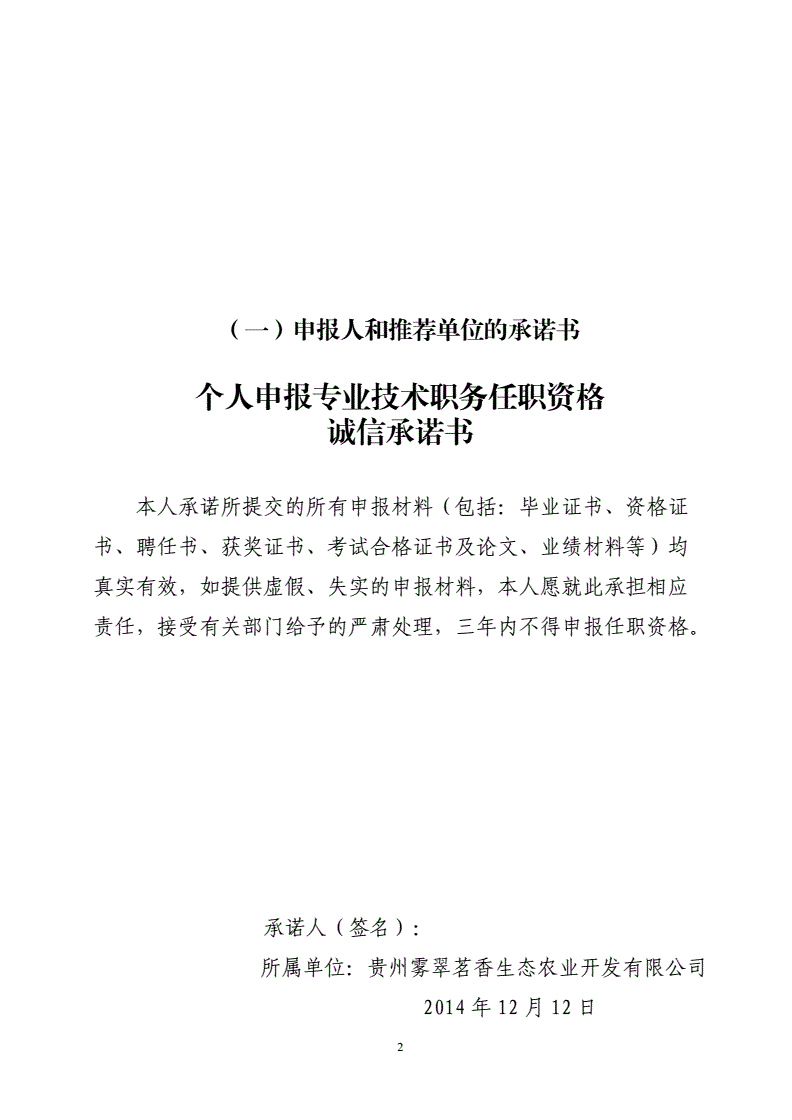 （一）申报人和推荐单位的承诺书

个人申报专业技术职务任职资格
诚信承诺书

本人承诺所提交的所有申报材料（包括：毕业证书、资格证书、聘任书、获奖证书、考试合格证书及论文、业绩材料等）均真实有效，如提供虚假、失实的申报材料，本人愿就此承担相应责任，接受有关部门给予的严肃处理，三年内不得申报任职资格。

承诺人（签名）：
所属单位：贵州雾翠茗香生态农业开发有限公司
2014 年 12 月 12 日

2